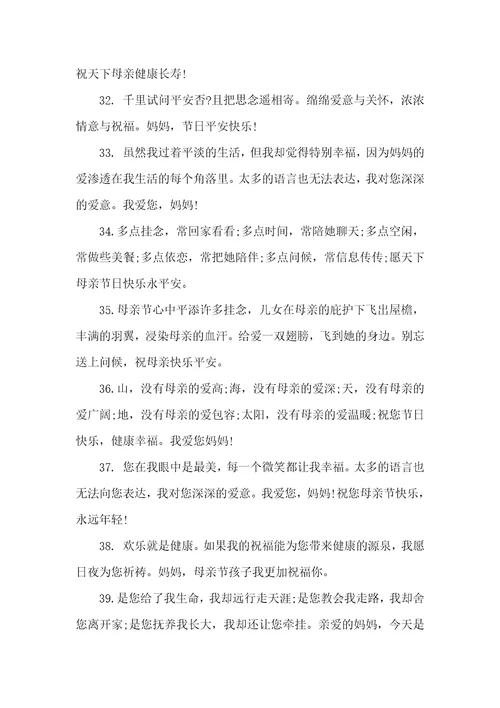 祝天下母亲健康长寿!

32. 千里试问平安否?且把思念遥相寄。绵绵爱意与关怀，浓浓情意与祝福。妈妈，节日平安快乐!

33. 虽然我过着平淡的生活，但我却觉得特别幸福，因为妈妈的爱渗透在我生活的每个角落里。太多的语言也无法表达，我对您深深的爱意。我爱您，妈妈!

34.多点挂念，常回家看看;多点时间，常陪她聊天;多点空闲，常做些美餐;多点依恋，常把她陪伴;多点问候，常信息传传;愿天下母亲节日快乐永平安。

35.母亲节心中平添许多挂念，儿女在母亲的庇护下飞出屋檐，丰满的羽翼，浸染母亲的血汗。给爱一双翅膀，飞到她的身边。别忘送上问候，祝母亲快乐平安。

36.山，没有母亲的爱高;海，没有母亲的爱深;天，没有母亲的爱广阔;地，没有母亲的爱包容;太阳，没有母亲的爱温暖;祝您节日快乐，健康幸福。我爱您妈妈!

37. 您在我眼中是最美，每一个微笑都让我幸福。太多的语言也无法向您表达，我对您深深的爱意。我爱您，妈妈!祝您母亲节快乐，永远年轻!

38. 欢乐就是健康。如果我的祝福能为您带来健康的源泉，我愿日夜为您祈祷。妈妈，母亲节孩子我更加祝福你。

39.是您给了我生命，我却远行走天涯;是您教会我走路，我却舍您离开家;是您抚养我长大，我却还让您牵挂。亲爱的妈妈，今天是